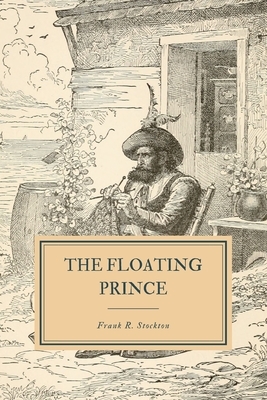 THE FLOATING PRINCE

Frank R. Stockton